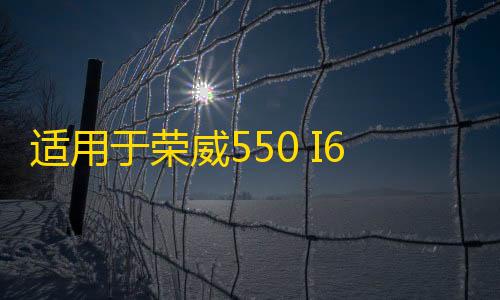 适用于荣威550 I6